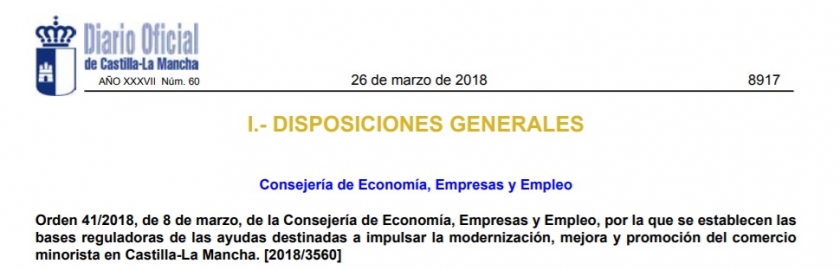 Diario Oficial
de Castilla-La Mancha

AÑO XXXVII Núm. 60

26 de marzo de 2018

8917

I.- DISPOSICIONES GENERALES

Consejería de Economía, Empresas y Empleo

Orden 41/2018, de 8 de marzo, de la Consejería de Economía, Empresas y Empleo, por la que se establecen las bases reguladoras de las ayudas destinadas a impulsar la modernización, mejora y promoción del comercio minorista en Castilla-La Mancha. [2018/3560]